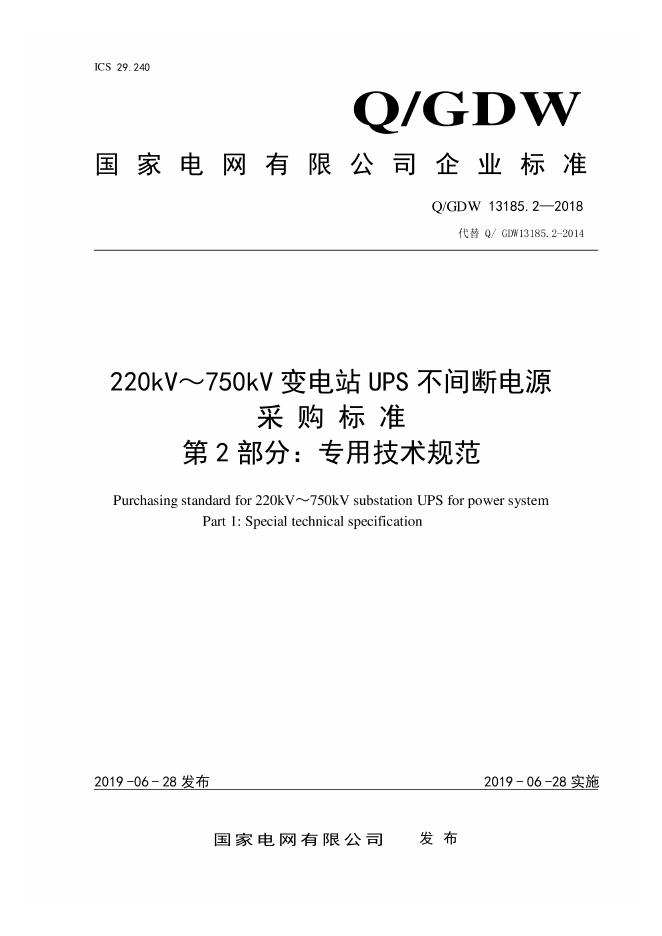 ICS 29.240

Q/GDW

国家电网有限公司企业标准

Q/GDW 13185.2—2018

代替 Q/ GDW13185.2-2014

220kV～750kV 变电站 UPS 不间断电源
采购标准
第 2 部分：专用技术规范

Purchasing standard for 220kV～750kV substation UPS for power system
Part 1: Special technical specification

2019-06-28 发布

2019-06-28 实施

国家电网有限公司 发布